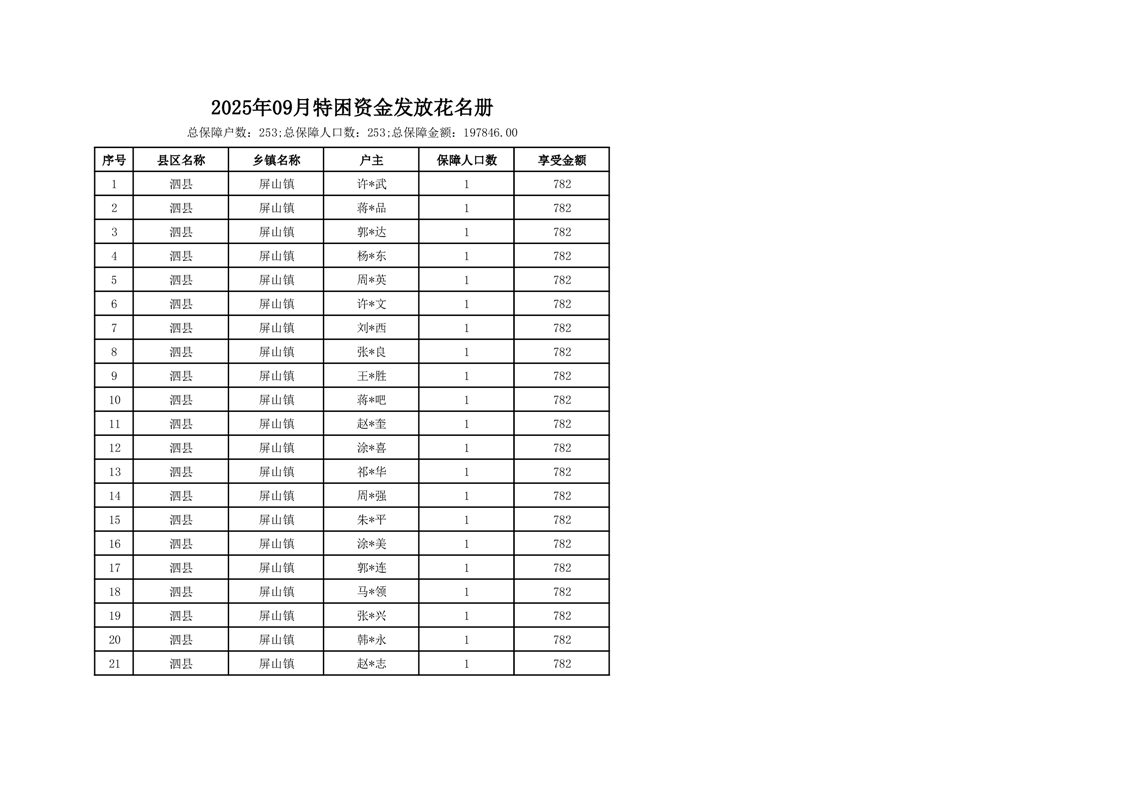 2025年09月特困资金发放花名册

总保障户数：253;总保障人口数：253;总保障金额：197846.00

| 序号 | 县区名称 | 乡镇名称 | 户主 | 保障人口数 | 享受金额 |
|---|---|---|---|---|---|
| 1 | 泗县 | 屏山镇 | 许*武 | 1 | 782 |
| 2 | 泗县 | 屏山镇 | 蒋*品 | 1 | 782 |
| 3 | 泗县 | 屏山镇 | 郭*达 | 1 | 782 |
| 4 | 泗县 | 屏山镇 | 杨*东 | 1 | 782 |
| 5 | 泗县 | 屏山镇 | 周*英 | 1 | 782 |
| 6 | 泗县 | 屏山镇 | 许*文 | 1 | 782 |
| 7 | 泗县 | 屏山镇 | 刘*西 | 1 | 782 |
| 8 | 泗县 | 屏山镇 | 张*良 | 1 | 782 |
| 9 | 泗县 | 屏山镇 | 王*胜 | 1 | 782 |
| 10 | 泗县 | 屏山镇 | 蒋*吧 | 1 | 782 |
| 11 | 泗县 | 屏山镇 | 赵*奎 | 1 | 782 |
| 12 | 泗县 | 屏山镇 | 涂*喜 | 1 | 782 |
| 13 | 泗县 | 屏山镇 | 祁*华 | 1 | 782 |
| 14 | 泗县 | 屏山镇 | 周*强 | 1 | 782 |
| 15 | 泗县 | 屏山镇 | 朱*平 | 1 | 782 |
| 16 | 泗县 | 屏山镇 | 涂*美 | 1 | 782 |
| 17 | 泗县 | 屏山镇 | 郭*连 | 1 | 782 |
| 18 | 泗县 | 屏山镇 | 马*领 | 1 | 782 |
| 19 | 泗县 | 屏山镇 | 张*兴 | 1 | 782 |
| 20 | 泗县 | 屏山镇 | 韩*永 | 1 | 782 |
| 21 | 泗县 | 屏山镇 | 赵*志 | 1 | 782 |